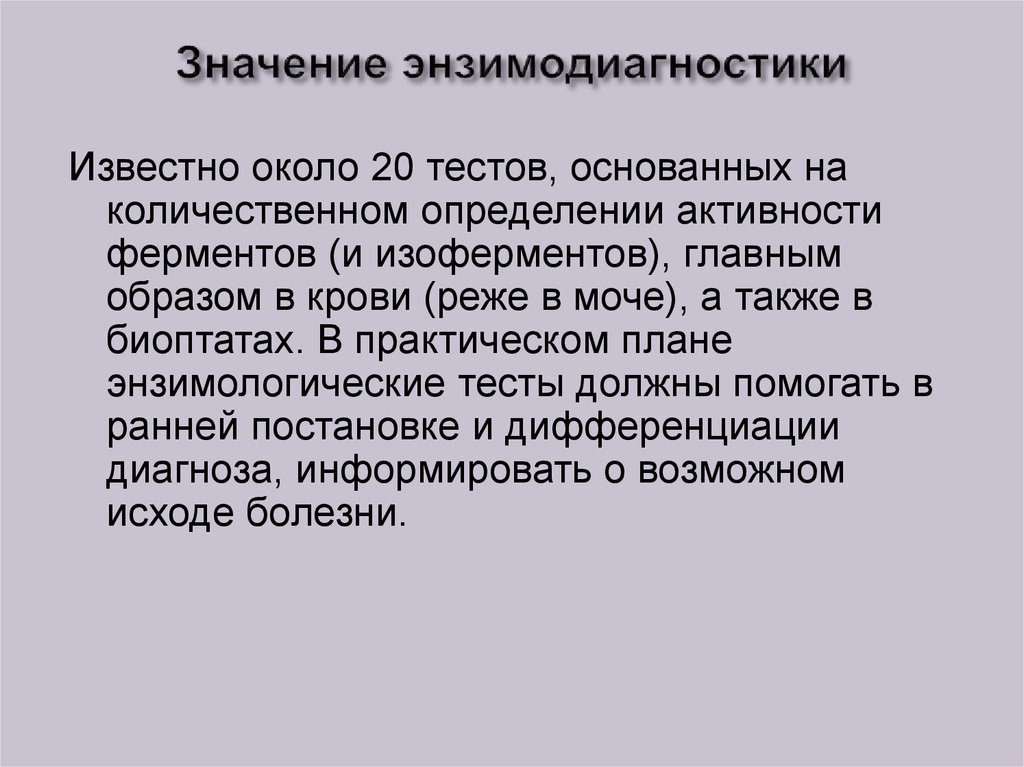 Значение энзимодиагностики

Известно около 20 тестов, основанных на количественном определении активности ферментов (и изоферментов), главным образом в крови (реже в моче), а также в биоптатах. В практическом плане энзимологические тесты должны помогать в ранней постановке и дифференциации диагноза, информировать о возможном исходе болезни.